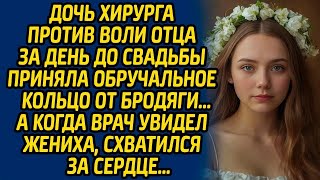 ДОЧЬ ХИРУРГА ПРОТИВ ВОЛИ ОТЦА ЗА ДЕНЬ ДО СВАДЬБЫ ПРИНЯЛА ОБРУЧАЛЬНОЕ КОЛЬЦО ОТ БРОДЯГИ... А КОГДА ВРАЧ УВИДЕЛ ЖЕНИХА, СХВАТИЛСЯ ЗА СЕРДЦЕ...